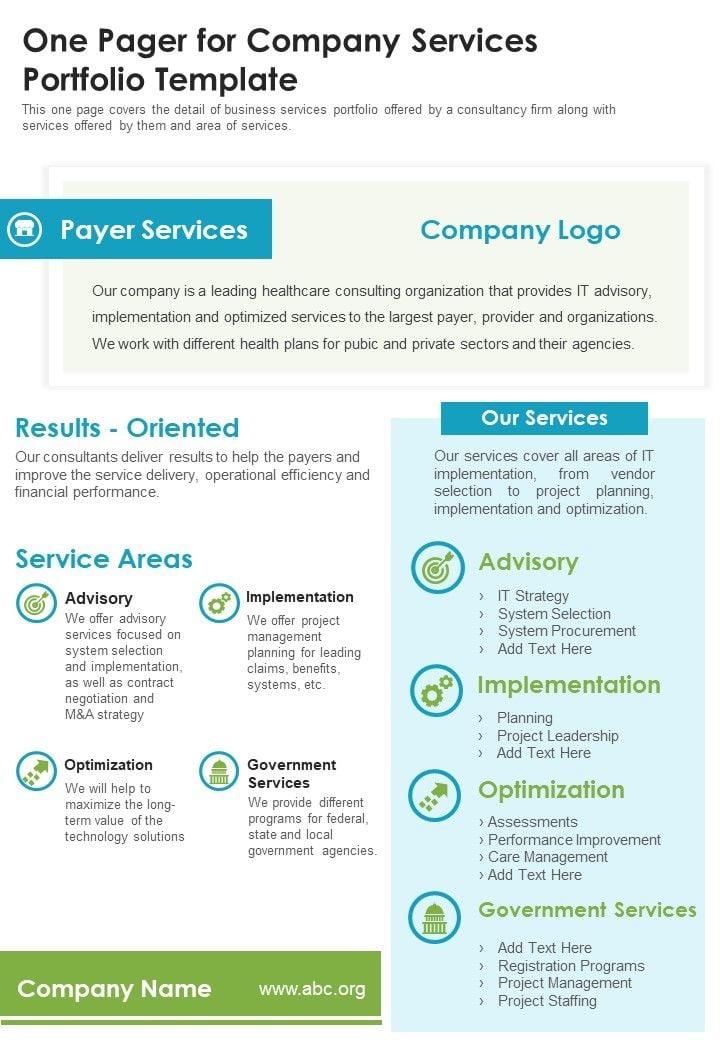 One Pager for Company Services Portfolio Template

This one page covers the detail of business services portfolio offered by a consultancy firm along with services offered by them and area of services.

Payer Services

Company Logo

Our company is a leading healthcare consulting organization that provides IT advisory, implementation and optimized services to the largest payer, provider and organizations. We work with different health plans for pubic and private sectors and their agencies.

Results - Oriented

Our consultants deliver results to help the payers and improve the service delivery, operational efficiency and financial performance.

Service Areas

Advisory
We offer advisory services focused on system selection and implementation, as well as contract negotiation and M&A strategy

Implementation
We offer project management planning for leading claims, benefits, systems, etc.

Optimization
We will help to maximize the long-term value of the technology solutions

Government Services
We provide different programs for federal, state and local government agencies.

Company Name

www.abc.org

Our Services

Our services cover all areas of IT implementation, from vendor selection to project planning, implementation and optimization.

Advisory
› IT Strategy
› System Selection
› System Procurement
› Add Text Here

Implementation
› Planning
› Project Leadership
› Add Text Here

Optimization
› Assessments
› Performance Improvement
› Care Management
› Add Text Here

Government Services
› Add Text Here
› Registration Programs
› Project Management
› Project Staffing